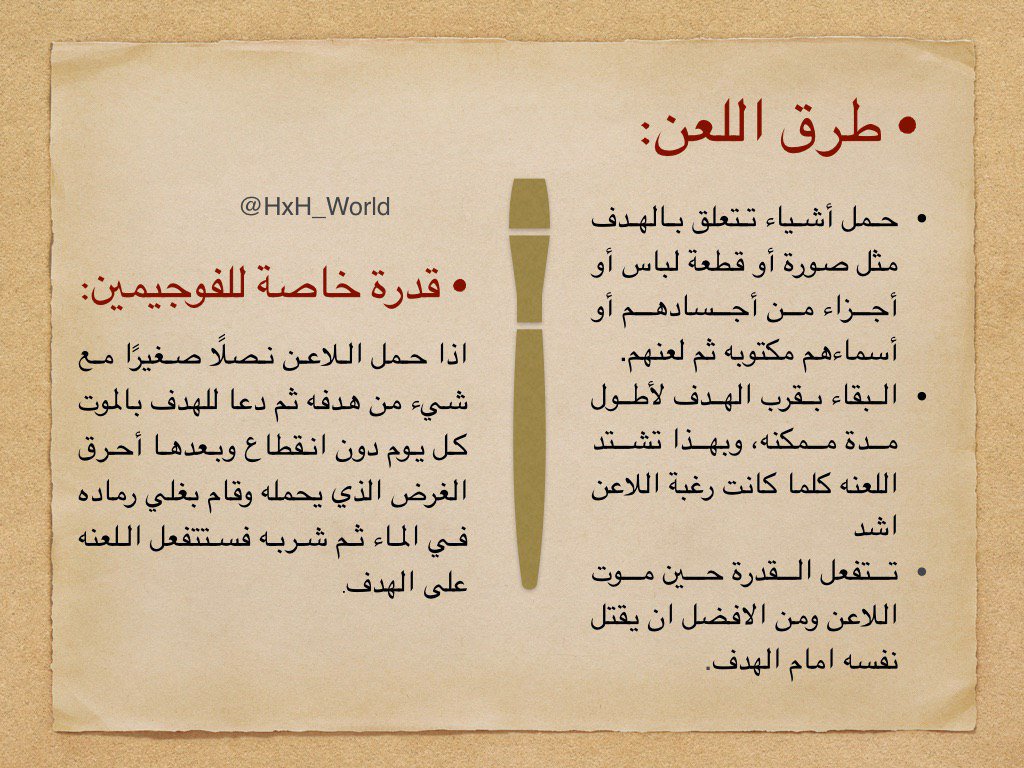 • طرق اللعن:

• حمل أشياء تتعلق بالهدف مثل صورة أو قطعة لباس أو أجزاء من أجسادهم أو أسماءهم مكتوبه ثم لعنهم.

• البقاء بقرب الهدف لأطول مدة ممكنه، وبهذا تشتد اللعنه كلما كانت رغبة اللاعن اشد

• تتفعل القدرة حين موت اللاعن ومن الافضل ان يقتل نفسه امام الهدف.

@HxH_World

• قدرة خاصة للفوجيمين:

اذا حمل اللاعن نصلًا صغيرًا مع شيء من هدفه ثم دعا للهدف بالموت كل يوم دون انقطاع وبعدها أحرق الغرض الذي يحمله وقام بغلي رماده في الماء ثم شربه فستتفعل اللعنه على الهدف.